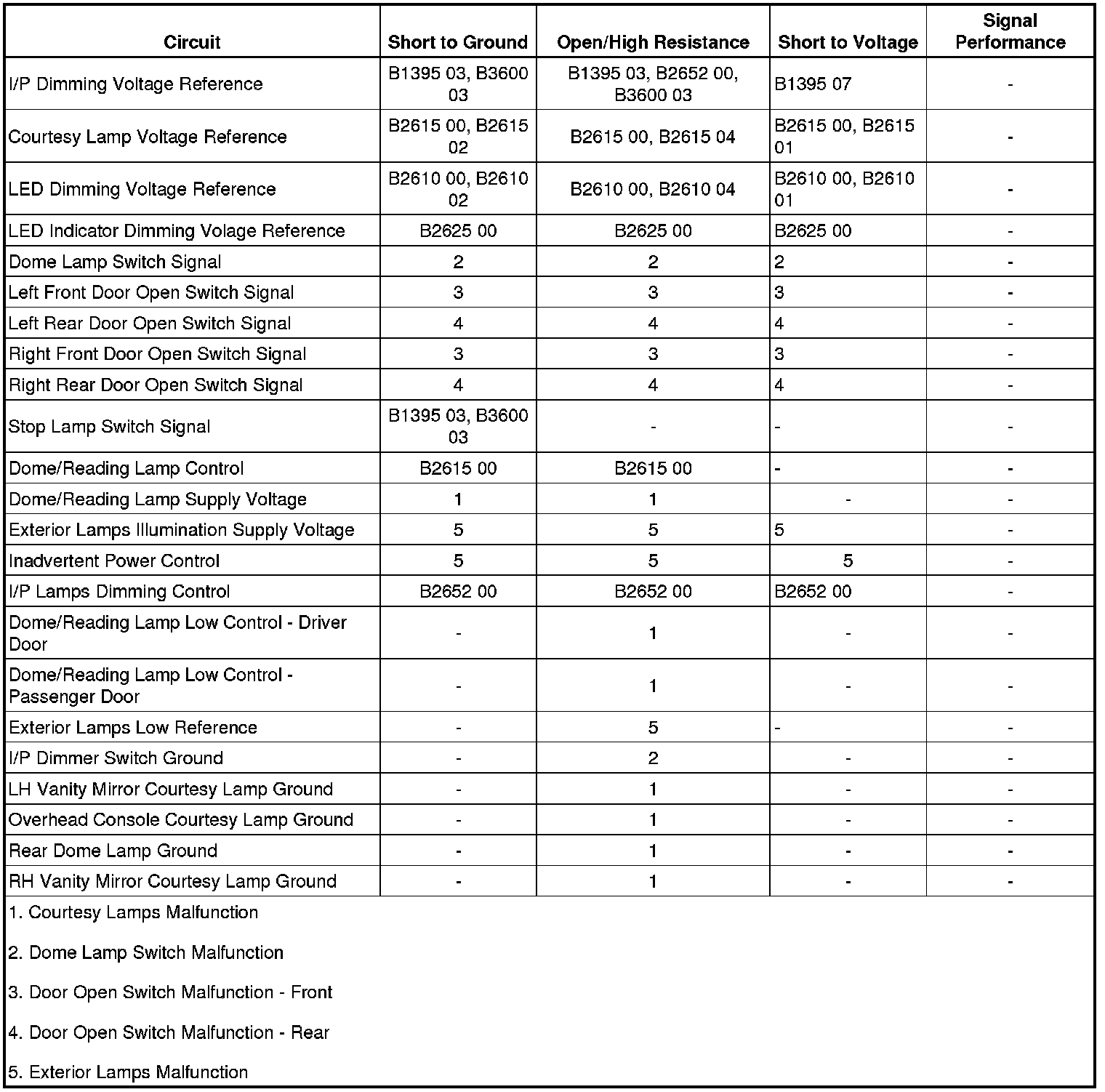 | Circuit | Short to Ground | Open/High Resistance | Short to Voltage | Signal Performance |
|---|---|---|---|---|
| I/P Dimming Voltage Reference | B1395 03, B3600 03 | B1395 03, B2652 00, B3600 03 | B1395 07 | - |
| Courtesy Lamp Voltage Reference | B2615 00, B2615 02 | B2615 00, B2615 04 | B2615 00, B2615 01 | - |
| LED Dimming Voltage Reference | B2610 00, B2610 02 | B2610 00, B2610 04 | B2610 00, B2610 01 | - |
| LED Indicator Dimming Volage Reference | B2625 00 | B2625 00 | B2625 00 | - |
| Dome Lamp Switch Signal | 2 | 2 | 2 | - |
| Left Front Door Open Switch Signal | 3 | 3 | 3 | - |
| Left Rear Door Open Switch Signal | 4 | 4 | 4 | - |
| Right Front Door Open Switch Signal | 3 | 3 | 3 | - |
| Right Rear Door Open Switch Signal | 4 | 4 | 4 | - |
| Stop Lamp Switch Signal | B1395 03, B3600 03 | - | - | - |
| Dome/Reading Lamp Control | B2615 00 | B2615 00 | - | - |
| Dome/Reading Lamp Supply Voltage | 1 | 1 | - | - |
| Exterior Lamps Illumination Supply Voltage | 5 | 5 | 5 | - |
| Inadvertent Power Control | 5 | 5 | 5 | - |
| I/P Lamps Dimming Control | B2652 00 | B2652 00 | B2652 00 | - |
| Dome/Reading Lamp Low Control - Driver Door | - | 1 | - | - |
| Dome/Reading Lamp Low Control - Passenger Door | - | 1 | - | - |
| Exterior Lamps Low Reference | - | 5 | - | - |
| I/P Dimmer Switch Ground | - | 2 | - | - |
| LH Vanity Mirror Courtesy Lamp Ground | - | 1 | - | - |
| Overhead Console Courtesy Lamp Ground | - | 1 | - | - |
| Rear Dome Lamp Ground | - | 1 | - | - |
| RH Vanity Mirror Courtesy Lamp Ground | - | 1 | - | - |

1. Courtesy Lamps Malfunction

2. Dome Lamp Switch Malfunction

3. Door Open Switch Malfunction - Front

4. Door Open Switch Malfunction - Rear

5. Exterior Lamps Malfunction